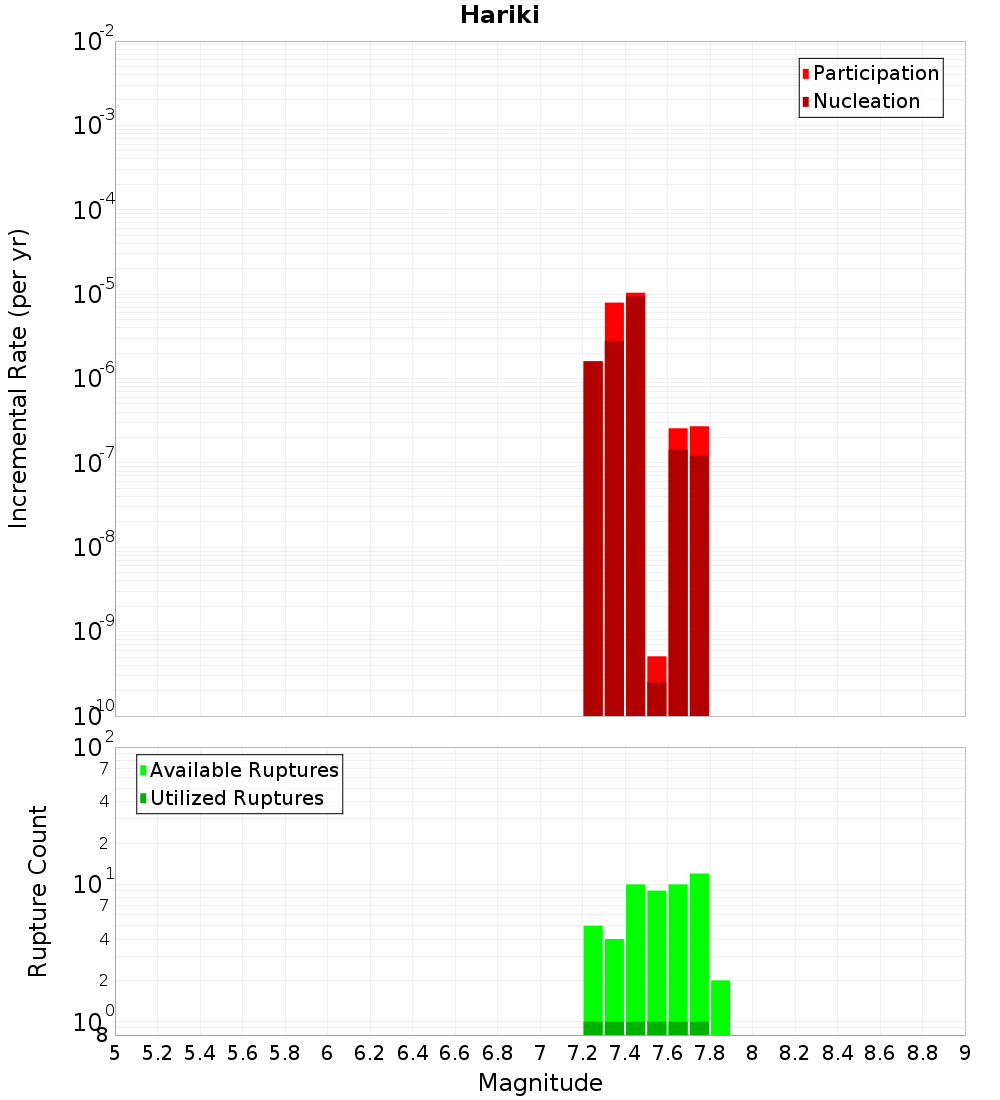 Hariki

Incremental Rate (per yr)

$10^{-2}$
$10^{-3}$
$10^{-4}$
$10^{-5}$
$10^{-6}$
$10^{-7}$
$10^{-8}$
$10^{-9}$
$10^{-10}$

Participation
Nucleation

Rupture Count

$10^{2}$
7
4
2
$10^{1}$
7
4
2
$10^{0}$
8

Available Ruptures
Utilized Ruptures

5 5.2 5.4 5.6 5.8 6 6.2 6.4 6.6 6.8 7 7.2 7.4 7.6 7.8 8 8.2 8.4 8.6 8.8 9

Magnitude